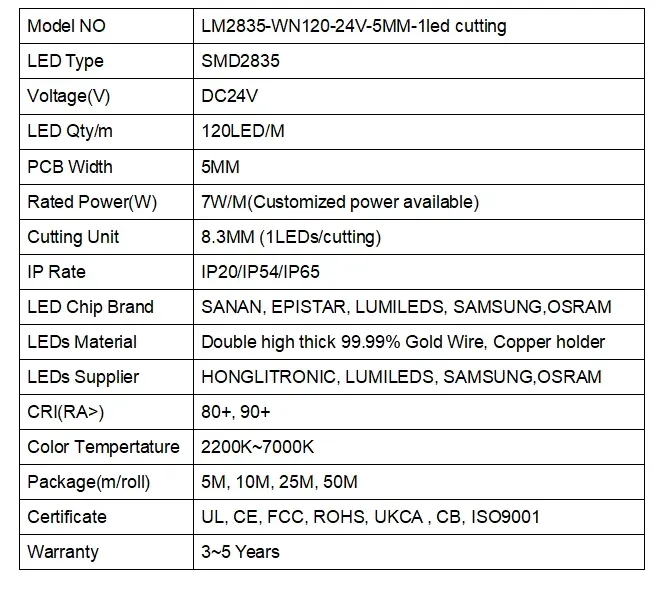 | Model NO | LM2835-WN120-24V-5MM-1led cutting |
|---|---|
| LED Type | SMD2835 |
| Voltage(V) | DC24V |
| LED Qty/m | 120LED/M |
| PCB Width | 5MM |
| Rated Power(W) | 7W/M(Customized power available) |
| Cutting Unit | 8.3MM (1LEDs/cutting) |
| IP Rate | IP20/IP54/IP65 |
| LED Chip Brand | SANAN, EPISTAR, LUMILEDS, SAMSUNG,OSRAM |
| LEDs Material | Double high thick 99.99% Gold Wire, Copper holder |
| LEDs Supplier | HONGLITRONIC, LUMILEDS, SAMSUNG,OSRAM |
| CRI(RA>) | 80+, 90+ |
| Color Tempertature | 2200K~7000K |
| Package(m/roll) | 5M, 10M, 25M, 50M |
| Certificate | UL, CE, FCC, ROHS, UKCA , CB, ISO9001 |
| Warranty | 3~5 Years |